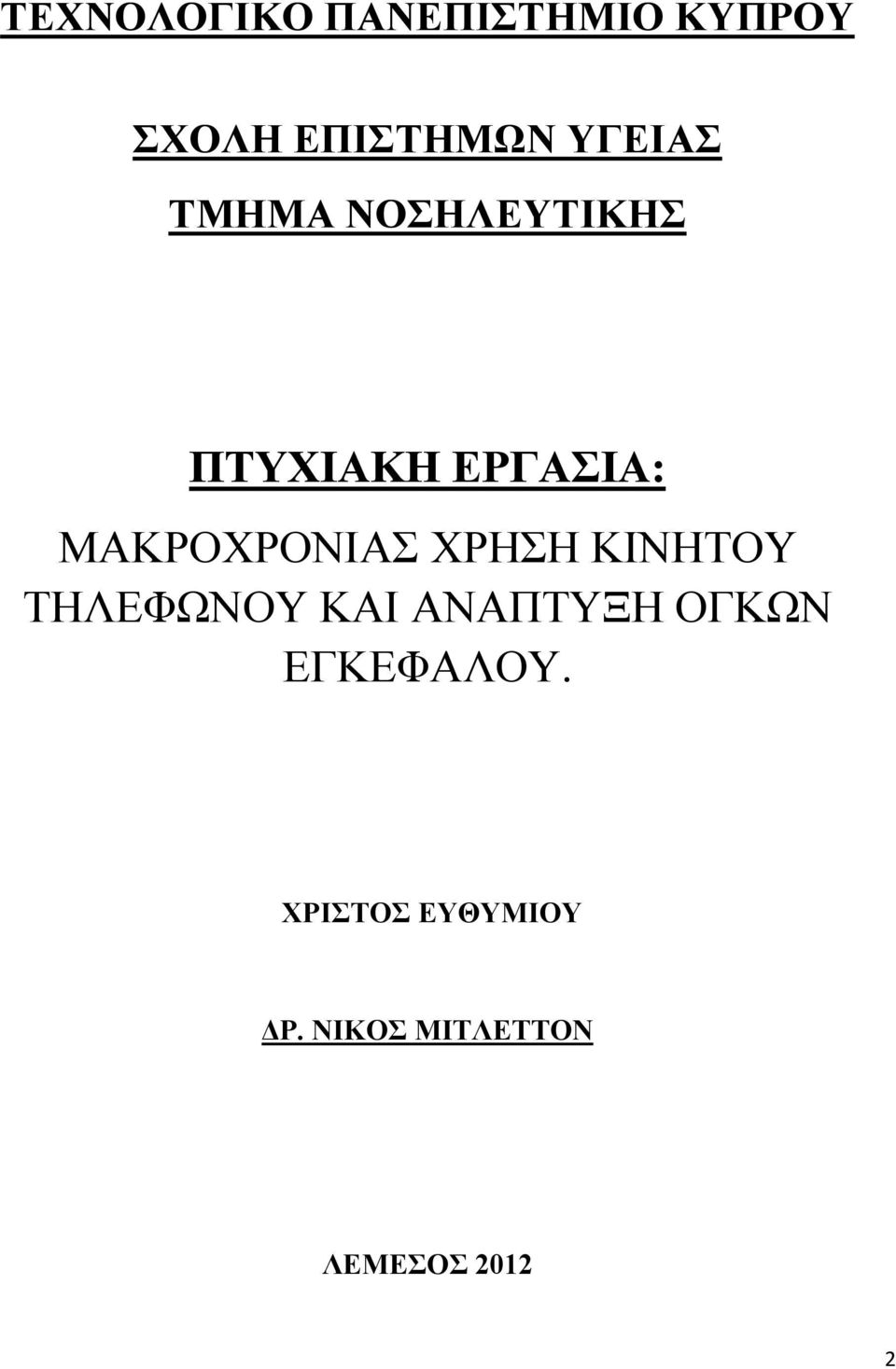 ΤΕΧΝΟΛΟΓΙΚΟ ΠΑΝΕΠΙΣΤΗΜΙΟ ΚΥΠΡΟΥ

ΣΧΟΛΗ ΕΠΙΣΤΗΜΩΝ ΥΓΕΙΑΣ

ΤΜΗΜΑ ΝΟΣΗΛΕΥΤΙΚΗΣ

ΠΤΥΧΙΑΚΗ ΕΡΓΑΣΙΑ:

ΜΑΚΡΟΧΡΟΝΙΑΣ ΧΡΗΣΗ ΚΙΝΗΤΟΥ ΤΗΛΕΦΩΝΟΥ ΚΑΙ ΑΝΑΠΤΥΞΗ ΟΓΚΩΝ ΕΓΚΕΦΑΛΟΥ.

ΧΡΙΣΤΟΣ ΕΥΘΥΜΙΟΥ

ΔΡ. ΝΙΚΟΣ ΜΙΤΛΕΤΤΟΝ

ΛΕΜΕΣΟΣ 2012

2